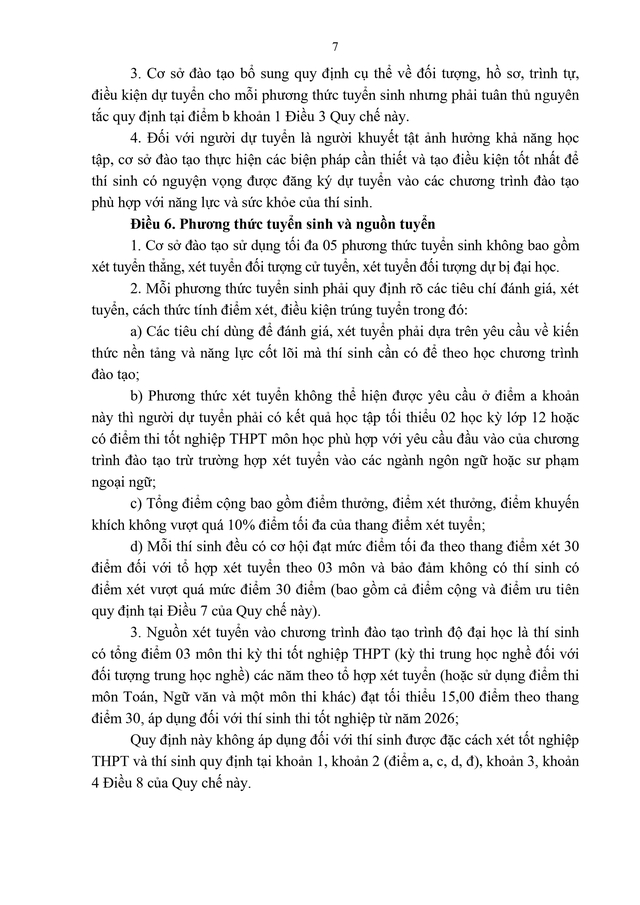 7

3. Cơ sở đào tạo bổ sung quy định cụ thể về đối tượng, hồ sơ, trình tự, điều kiện dự tuyển cho mỗi phương thức tuyển sinh nhưng phải tuân thủ nguyên tắc quy định tại điểm b khoản 1 Điều 3 Quy chế này.

4. Đối với người dự tuyển là người khuyết tật ảnh hưởng khả năng học tập, cơ sở đào tạo thực hiện các biện pháp cần thiết và tạo điều kiện tốt nhất để thí sinh có nguyện vọng được đăng ký dự tuyển vào các chương trình đào tạo phù hợp với năng lực và sức khỏe của thí sinh.

Điều 6. Phương thức tuyển sinh và nguồn tuyển

1. Cơ sở đào tạo sử dụng tối đa 05 phương thức tuyển sinh không bao gồm xét tuyển thẳng, xét tuyển đối tượng cử tuyển, xét tuyển đối tượng dự bị đại học.

2. Mỗi phương thức tuyển sinh phải quy định rõ các tiêu chí đánh giá, xét tuyển, cách thức tính điểm xét, điều kiện trúng tuyển trong đó:

a) Các tiêu chí dùng để đánh giá, xét tuyển phải dựa trên yêu cầu về kiến thức nền tảng và năng lực cốt lõi mà thí sinh cần có để theo học chương trình đào tạo;

b) Phương thức xét tuyển không thể hiện được yêu cầu ở điểm a khoản này thì người dự tuyển phải có kết quả học tập tối thiểu 02 học kỳ lớp 12 hoặc có điểm thi tốt nghiệp THPT môn học phù hợp với yêu cầu đầu vào của chương trình đào tạo trừ trường hợp xét tuyển vào các ngành ngôn ngữ hoặc sư phạm ngoại ngữ;

c) Tổng điểm cộng bao gồm điểm thưởng, điểm xét thưởng, điểm khuyến khích không vượt quá 10% điểm tối đa của thang điểm xét tuyển;

d) Mỗi thí sinh đều có cơ hội đạt mức điểm tối đa theo thang điểm xét 30 điểm đối với tổ hợp xét tuyển theo 03 môn và bảo đảm không có thí sinh có điểm xét vượt quá mức điểm 30 điểm (bao gồm cả điểm cộng và điểm ưu tiên quy định tại Điều 7 của Quy chế này).

3. Nguồn xét tuyển vào chương trình đào tạo trình độ đại học là thí sinh có tổng điểm 03 môn thi kỳ thi tốt nghiệp THPT (kỳ thi trung học nghề đối với đối tượng trung học nghề) các năm theo tổ hợp xét tuyển (hoặc sử dụng điểm thi môn Toán, Ngữ văn và một môn thi khác) đạt tối thiểu 15,00 điểm theo thang điểm 30, áp dụng đối với thí sinh thi tốt nghiệp từ năm 2026;

Quy định này không áp dụng đối với thí sinh được đặc cách xét tốt nghiệp THPT và thí sinh quy định tại khoản 1, khoản 2 (điểm a, c, d, đ), khoản 3, khoản 4 Điều 8 của Quy chế này.